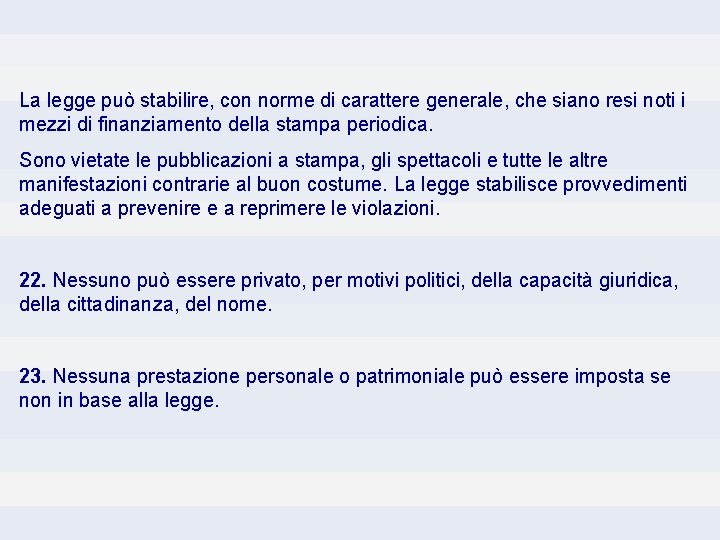 La legge può stabilire, con norme di carattere generale, che siano resi noti i mezzi di finanziamento della stampa periodica.

Sono vietate le pubblicazioni a stampa, gli spettacoli e tutte le altre manifestazioni contrarie al buon costume. La legge stabilisce provvedimenti adeguati a prevenire e a reprimere le violazioni.

22. Nessuno può essere privato, per motivi politici, della capacità giuridica, della cittadinanza, del nome.

23. Nessuna prestazione personale o patrimoniale può essere imposta se non in base alla legge.